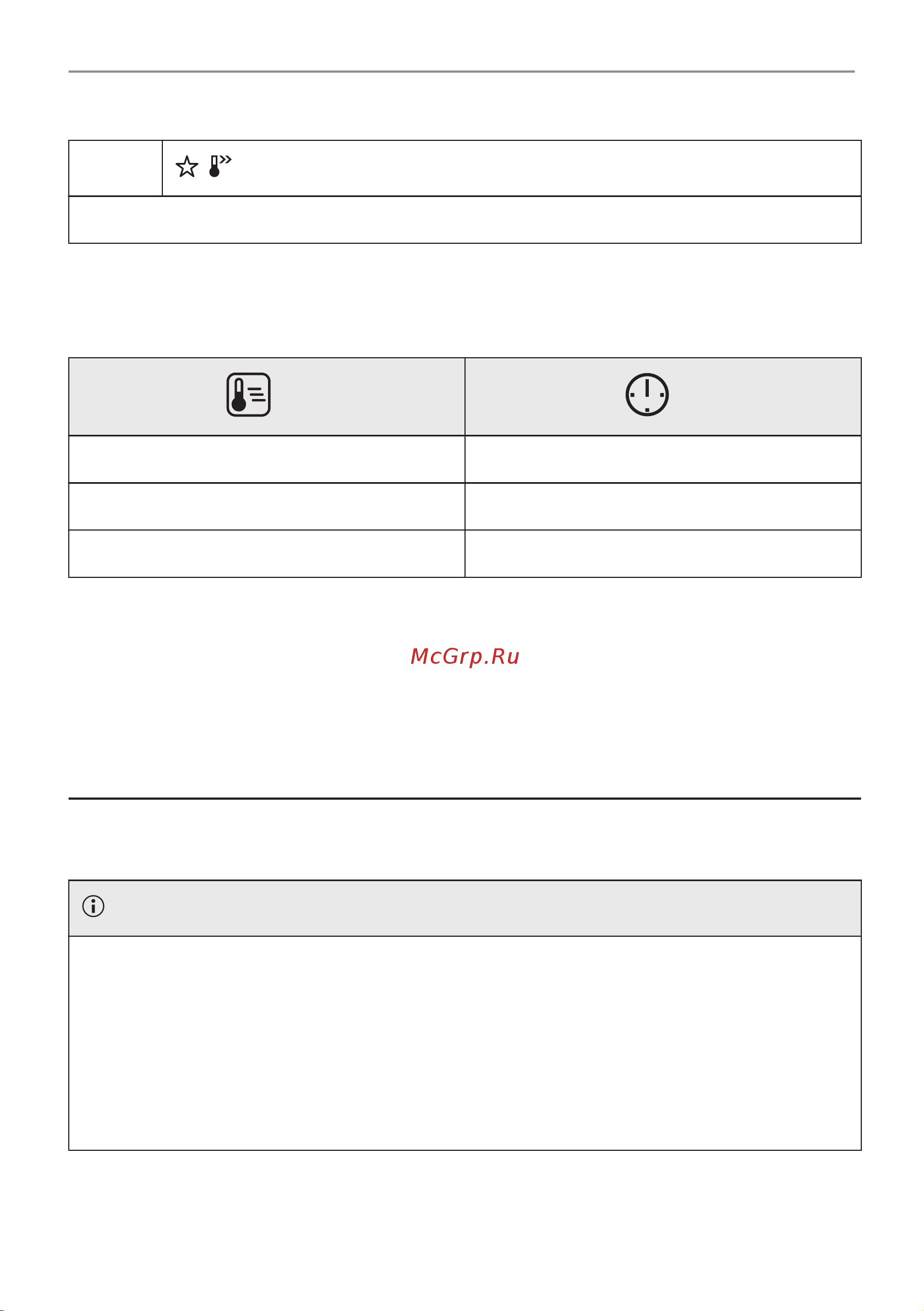 McGrp.Ru